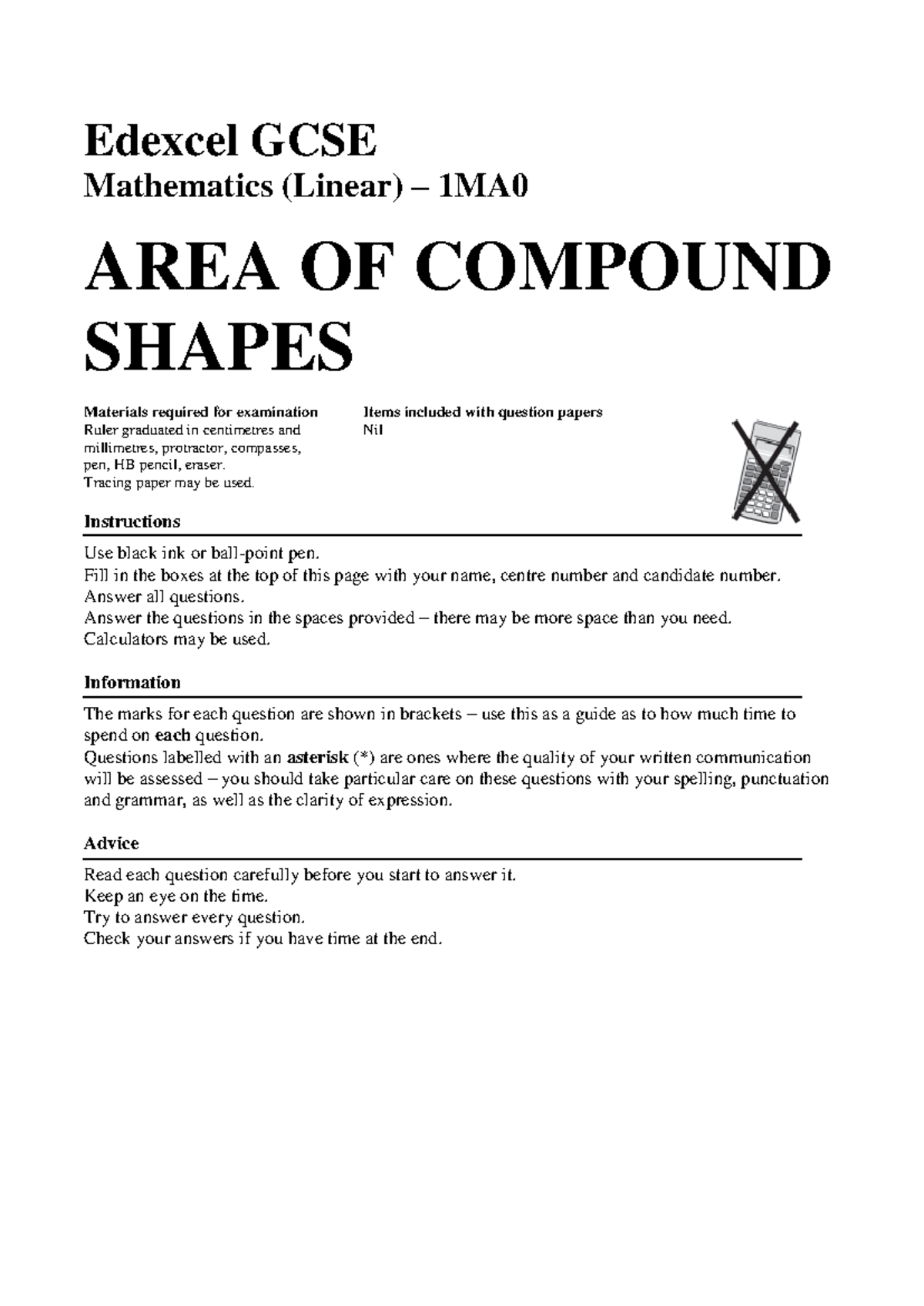 Edexcel GCSE

Mathematics (Linear) – 1MA0

AREA OF COMPOUND SHAPES

Materials required for examination
Ruler graduated in centimetres and millimetres, protractor, compasses, pen, HB pencil, eraser.
Tracing paper may be used.

Items included with question papers
Nil

Instructions

Use black ink or ball-point pen.
Fill in the boxes at the top of this page with your name, centre number and candidate number.
Answer all questions.
Answer the questions in the spaces provided – there may be more space than you need.
Calculators may be used.

Information

The marks for each question are shown in brackets – use this as a guide as to how much time to spend on each question.
Questions labelled with an asterisk (*) are ones where the quality of your written communication will be assessed – you should take particular care on these questions with your spelling, punctuation and grammar, as well as the clarity of expression.

Advice

Read each question carefully before you start to answer it.
Keep an eye on the time.
Try to answer every question.
Check your answers if you have time at the end.